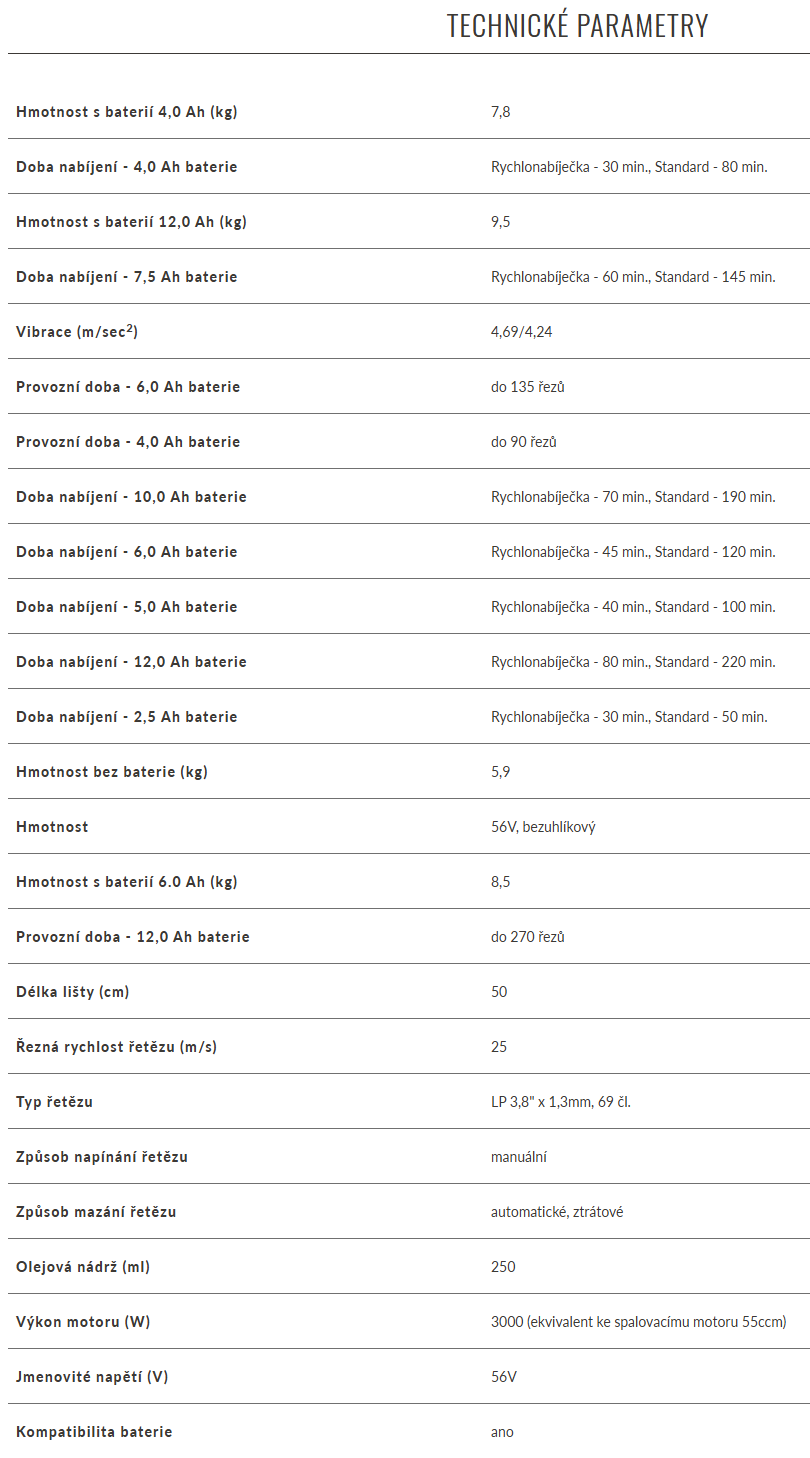 TECHNICKÉ PARAMETRY

| | |
|---|---|
| Hmotnost s baterií 4,0 Ah (kg) | 7,8 |
| Doba nabíjení - 4,0 Ah baterie | Rychlonabíječka - 30 min., Standard - 80 min. |
| Hmotnost s baterií 12,0 Ah (kg) | 9,5 |
| Doba nabíjení - 7,5 Ah baterie | Rychlonabíječka - 60 min., Standard - 145 min. |
| Vibrace (m/sec$^2$) | 4,69/4,24 |
| Provozní doba - 6,0 Ah baterie | do 135 řezů |
| Provozní doba - 4,0 Ah baterie | do 90 řezů |
| Doba nabíjení - 10,0 Ah baterie | Rychlonabíječka - 70 min., Standard - 190 min. |
| Doba nabíjení - 6,0 Ah baterie | Rychlonabíječka - 45 min., Standard - 120 min. |
| Doba nabíjení - 5,0 Ah baterie | Rychlonabíječka - 40 min., Standard - 100 min. |
| Doba nabíjení - 12,0 Ah baterie | Rychlonabíječka - 80 min., Standard - 220 min. |
| Doba nabíjení - 2,5 Ah baterie | Rychlonabíječka - 30 min., Standard - 50 min. |
| Hmotnost bez baterie (kg) | 5,9 |
| Hmotnost | 56V, bezuhlíkový |
| Hmotnost s baterií 6.0 Ah (kg) | 8,5 |
| Provozní doba - 12,0 Ah baterie | do 270 řezů |
| Délka lišty (cm) | 50 |
| Řezná rychlost řetězu (m/s) | 25 |
| Typ řetězu | LP 3,8" x 1,3mm, 69 čl. |
| Způsob napínání řetězu | manuální |
| Způsob mazání řetězu | automatické, ztrátové |
| Olejová nádrž (ml) | 250 |
| Výkon motoru (W) | 3000 (ekvivalent ke spalovacímu motoru 55ccm) |
| Jmenovité napětí (V) | 56V |
| Kompatibilita baterie | ano |